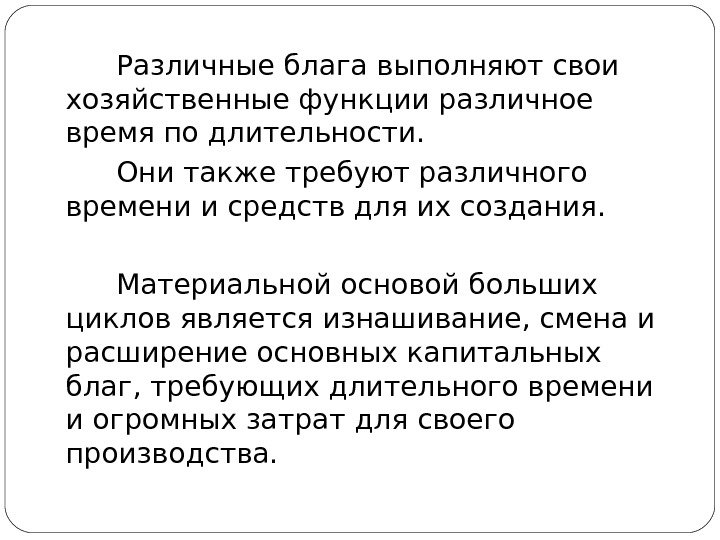 Различные блага выполняют свои хозяйственные функции различное время по длительности.

Они также требуют различного времени и средств для их создания.

Материальной основой больших циклов является изнашивание, смена и расширение основных капитальных благ, требующих длительного времени и огромных затрат для своего производства.